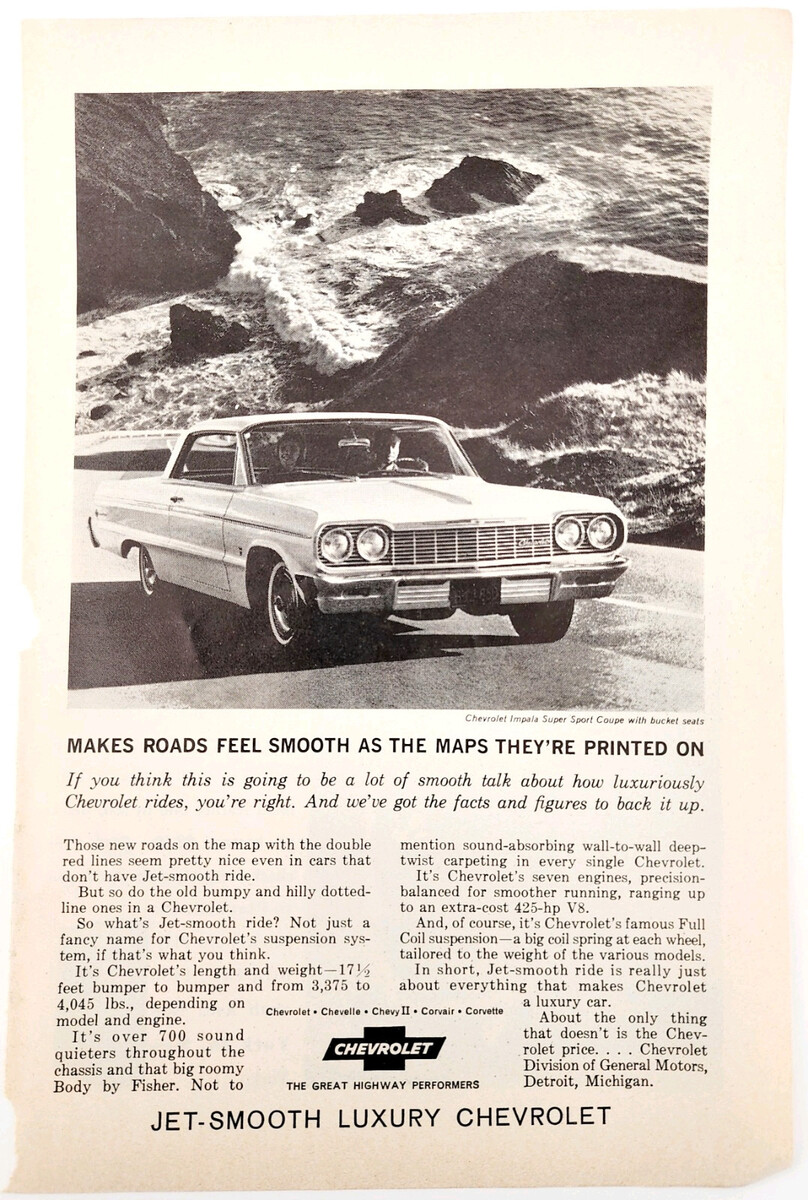 Chevrolet Impala Super Sport Coupe with bucket seats

MAKES ROADS FEEL SMOOTH AS THE MAPS THEY'RE PRINTED ON

If you think this is going to be a lot of smooth talk about how luxuriously Chevrolet rides, you're right. And we've got the facts and figures to back it up.

Those new roads on the map with the double red lines seem pretty nice even in cars that don't have Jet-smooth ride.

But so do the old bumpy and hilly dotted-line ones in a Chevrolet.

So what's Jet-smooth ride? Not just a fancy name for Chevrolet's suspension system, if that's what you think.

It's Chevrolet's length and weight—17½ feet bumper to bumper and from 3,375 to 4,045 lbs., depending on model and engine.

It's over 700 sound quieters throughout the chassis and that big roomy Body by Fisher. Not to mention sound-absorbing wall-to-wall deep-twist carpeting in every single Chevrolet.

It's Chevrolet's seven engines, precision-balanced for smoother running, ranging up to an extra-cost 425-hp V8.

And, of course, it's Chevrolet's famous Full Coil suspension—a big coil spring at each wheel, tailored to the weight of the various models.

In short, Jet-smooth ride is really just about everything that makes Chevrolet a luxury car.

About the only thing that doesn't is the Chevrolet price. . . . Chevrolet Division of General Motors, Detroit, Michigan.

Chevrolet • Chevelle • Chevy II • Corvair • Corvette

CHEVROLET

THE GREAT HIGHWAY PERFORMERS

JET-SMOOTH LUXURY CHEVROLET